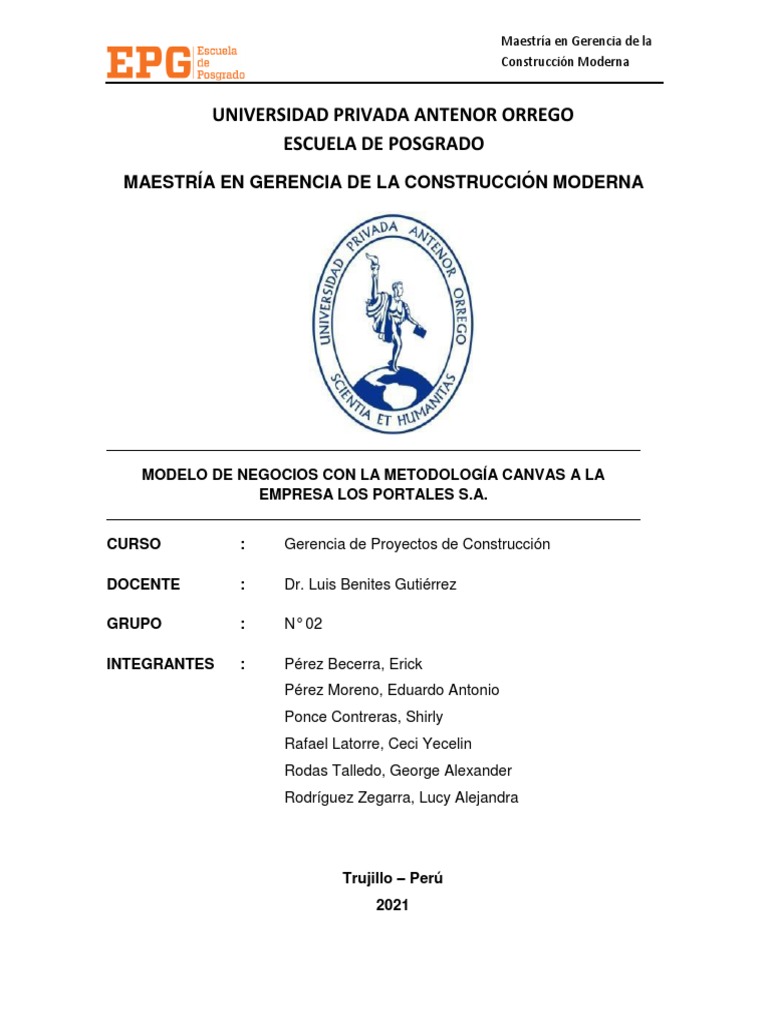 EPG Escuela de Posgrado

Maestría en Gerencia de la Construcción Moderna

UNIVERSIDAD PRIVADA ANTENOR ORREGO
ESCUELA DE POSGRADO

MAESTRÍA EN GERENCIA DE LA CONSTRUCCIÓN MODERNA

UNIVERSIDAD PRIVADA ANTENOR ORREGO
SCIENTIA ET HUMANITAS

MODELO DE NEGOCIOS CON LA METODOLOGÍA CANVAS A LA EMPRESA LOS PORTALES S.A.

CURSO : Gerencia de Proyectos de Construcción

DOCENTE : Dr. Luis Benites Gutiérrez

GRUPO : N° 02

INTEGRANTES : Pérez Becerra, Erick
Pérez Moreno, Eduardo Antonio
Ponce Contreras, Shirly
Rafael Latorre, Ceci Yecelin
Rodas Talledo, George Alexander
Rodríguez Zegarra, Lucy Alejandra

Trujillo – Perú
2021